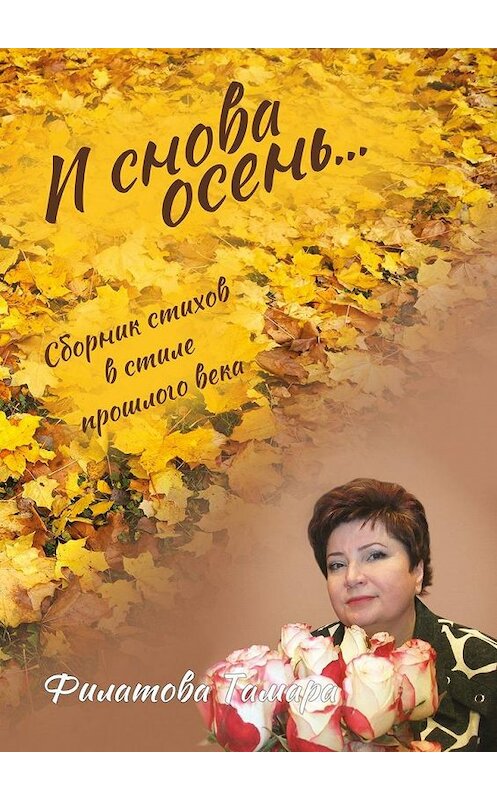 И снова осень...

Сборник стихов в стиле прошлого века

Филатова Тамара